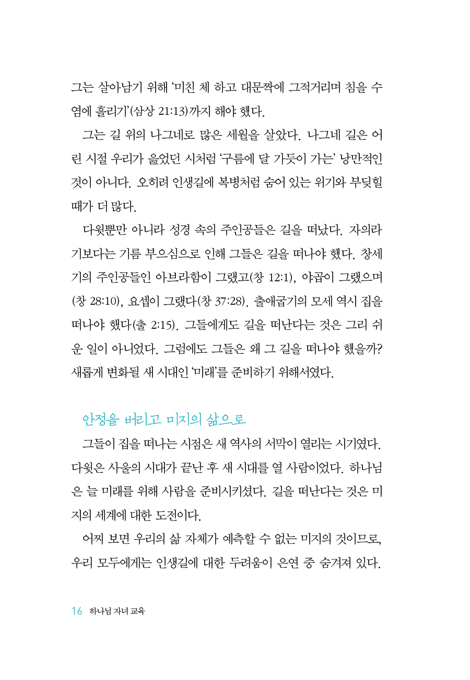 그는 살아남기 위해 '미친 체 하고 대문짝에 그적거리며 침을 수염에 흘리기'(삼상 21:13)까지 해야 했다.

그는 길 위의 나그네로 많은 세월을 살았다. 나그네 길은 어린 시절 우리가 읊었던 시처럼 '구름에 달 가듯이 가는' 낭만적인 것이 아니다. 오히려 인생길에 복병처럼 숨어 있는 위기와 부딪힐 때가 더 많다.

다윗뿐만 아니라 성경 속의 주인공들은 길을 떠났다. 자의라기보다는 기름 부으심으로 인해 그들은 길을 떠나야 했다. 창세기의 주인공들인 아브라함이 그랬고(창 12:1), 야곱이 그랬으며(창 28:10), 요셉이 그랬다(창 37:28). 출애굽기의 모세 역시 집을 떠나야 했다(출 2:15). 그들에게도 길을 떠난다는 것은 그리 쉬운 일이 아니었다. 그럼에도 그들은 왜 그 길을 떠나야 했을까? 새롭게 변화될 새 시대인 '미래'를 준비하기 위해서였다.

안정을 버리고 미지의 삶으로

그들이 집을 떠나는 시점은 새 역사의 서막이 열리는 시기였다. 다윗은 사울의 시대가 끝난 후 새 시대를 열 사람이었다. 하나님은 늘 미래를 위해 사람을 준비시키셨다. 길을 떠난다는 것은 미지의 세계에 대한 도전이다.

어찌 보면 우리의 삶 자체가 예측할 수 없는 미지의 것이므로, 우리 모두에게는 인생길에 대한 두려움이 은연 중 숨겨져 있다.

16 하나님 자녀 교육